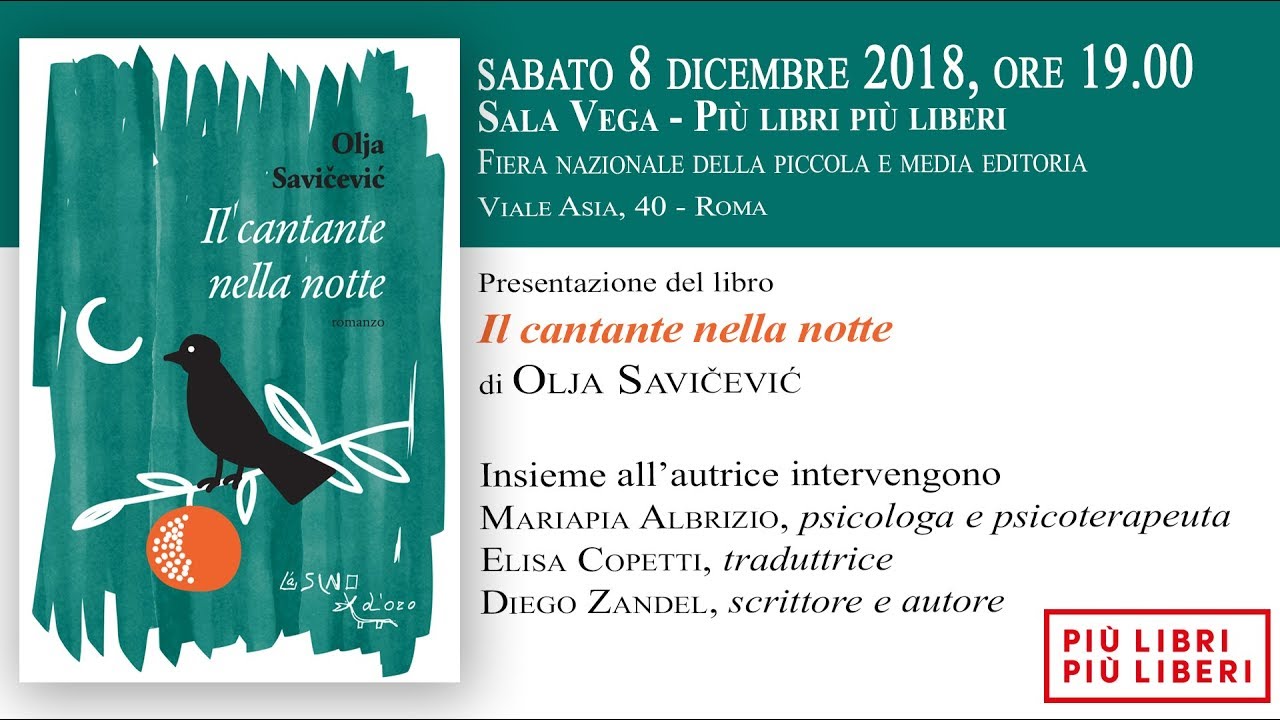 Olja Savičević

Il cantante nella notte

romanzo

L'asino d'oro

SABATO 8 DICEMBRE 2018, ORE 19.00
SALA VEGA - PIÙ LIBRI PIÙ LIBERI
FIERA NAZIONALE DELLA PICCOLA E MEDIA EDITORIA
VIALE ASIA, 40 - ROMA

Presentazione del libro
Il cantante nella notte
di OLJA SAVIČEVIĆ

Insieme all'autrice intervengono
MARIAPIA ALBRIZIO, psicologa e psicoterapeuta
ELISA COPETTI, traduttrice
DIEGO ZANDEL, scrittore e autore

PIÙ LIBRI
PIÙ LIBERI